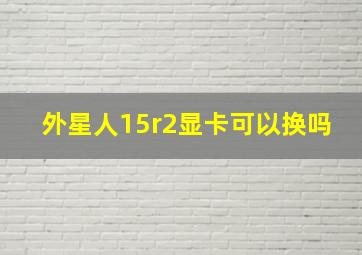 外星人15r2显卡可以换吗